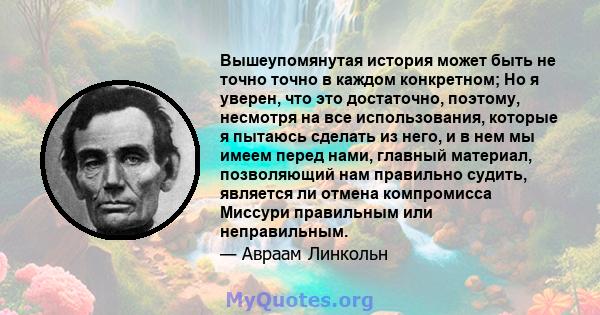 Вышеупомянутая история может быть не точно точно в каждом конкретном; Но я уверен, что это достаточно, поэтому, несмотря на все использования, которые я пытаюсь сделать из него, и в нем мы имеем перед нами, главный материал, позволяющий нам правильно судить, является ли отмена компромисса Миссури правильным или неправильным.
— Авраам Линкольн

MyQuotes.org